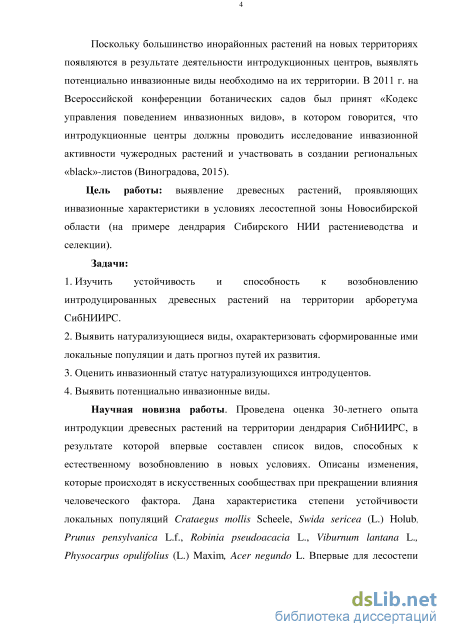 4

Поскольку большинство инорайонных растений на новых территориях появляются в результате деятельности интродукционных центров, выявлять потенциально инвазионные виды необходимо на их территории. В 2011 г. на Всероссийской конференции ботанических садов был принят «Кодекс управления поведением инвазионных видов», в котором говорится, что интродукционные центры должны проводить исследование инвазионной активности чужеродных растений и участвовать в создании региональных «black»-листов (Виноградова, 2015).

Цель работы: выявление древесных растений, проявляющих инвазионные характеристики в условиях лесостепной зоны Новосибирской области (на примере дендрария Сибирского НИИ растениеводства и селекции).

Задачи:

1. Изучить устойчивость и способность к возобновлению интродуцированных древесных растений на территории арборетума СибНИИРС.

2. Выявить натурализующиеся виды, охарактеризовать сформированные ими локальные популяции и дать прогноз путей их развития.

3. Оценить инвазионный статус натурализующихся интродуцентов.

4. Выявить потенциально инвазионные виды.

Научная новизна работы. Проведена оценка 30-летнего опыта интродукции древесных растений на территории дендрария СибНИИРС, в результате которой впервые составлен список видов, способных к естественному возобновлению в новых условиях. Описаны изменения, которые происходят в искусственных сообществах при прекращении влияния человеческого фактора. Дана характеристика степени устойчивости локальных популяций Crataegus mollis Scheele, Swida sericea (L.) Holub, Prunus pensylvanica L.f., Robinia pseudoacacia L., Viburnum lantana L., Physocarpus opulifolius (L.) Maxim, Acer negundo L. Впервые для лесостепи

dsLib.net
библиотека диссертаций